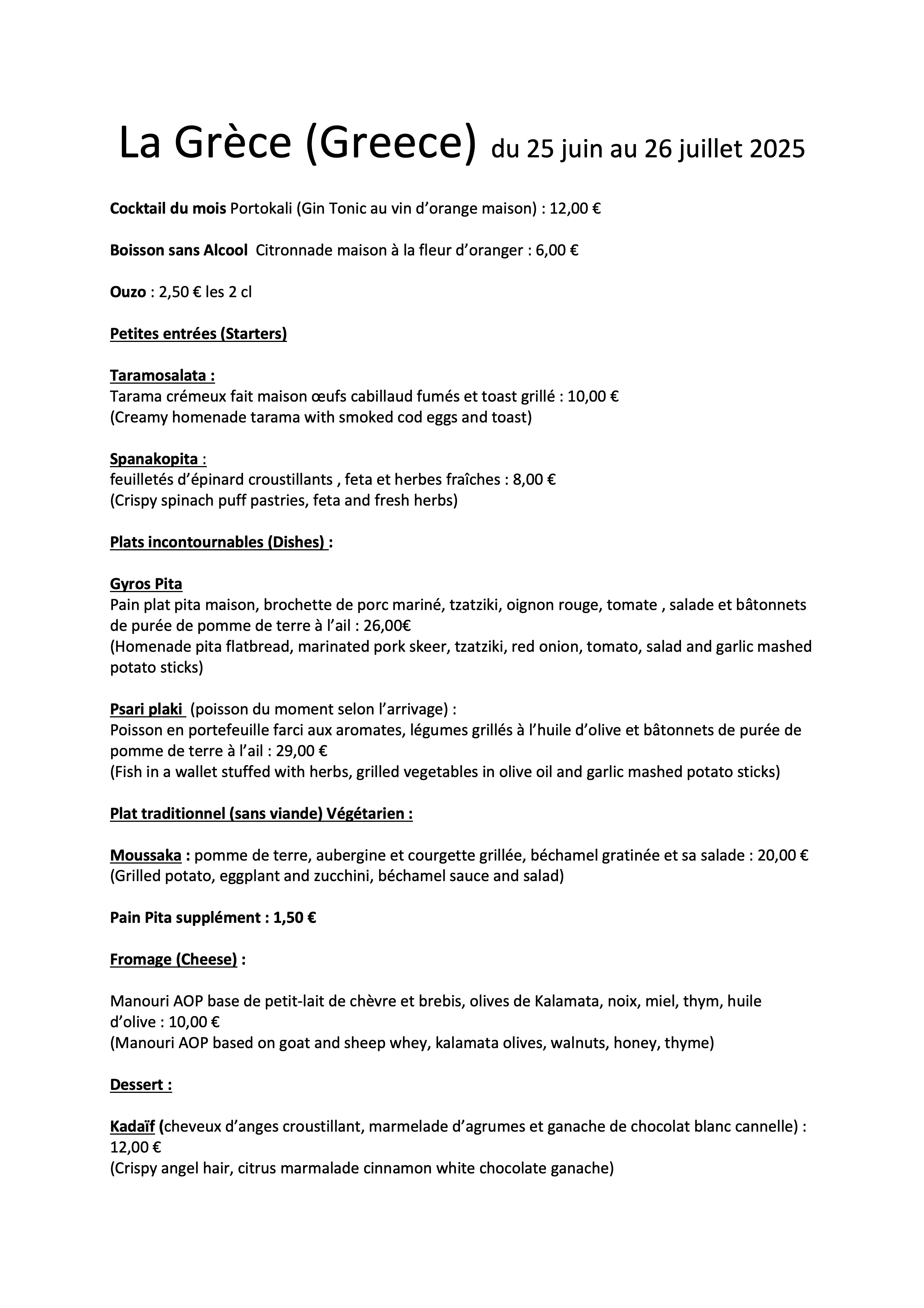 La Grèce (Greece) du 25 juin au 26 juillet 2025

Cocktail du mois Portokali (Gin Tonic au vin d'orange maison) : 12,00 €

Boisson sans Alcool Citronnade maison à la fleur d'oranger : 6,00 €

Ouzo : 2,50 € les 2 cl

Petites entrées (Starters)

Taramosalata :
Tarama crémeux fait maison œufs cabillaud fumés et toast grillé : 10,00 €
(Creamy homenade tarama with smoked cod eggs and toast)

Spanakopita :
feuilletés d'épinard croustillants , feta et herbes fraîches : 8,00 €
(Crispy spinach puff pastries, feta and fresh herbs)

Plats incontournables (Dishes) :

Gyros Pita
Pain plat pita maison, brochette de porc mariné, tzatziki, oignon rouge, tomate , salade et bâtonnets de purée de pomme de terre à l'ail : 26,00€
(Homenade pita flatbread, marinated pork skeer, tzatziki, red onion, tomato, salad and garlic mashed potato sticks)

Psari plaki (poisson du moment selon l'arrivage) :
Poisson en portefeuille farci aux aromates, légumes grillés à l'huile d'olive et bâtonnets de purée de pomme de terre à l'ail : 29,00 €
(Fish in a wallet stuffed with herbs, grilled vegetables in olive oil and garlic mashed potato sticks)

Plat traditionnel (sans viande) Végétarien :

Moussaka : pomme de terre, aubergine et courgette grillée, béchamel gratinée et sa salade : 20,00 €
(Grilled potato, eggplant and zucchini, béchamel sauce and salad)

Pain Pita supplément : 1,50 €

Fromage (Cheese) :

Manouri AOP base de petit-lait de chèvre et brebis, olives de Kalamata, noix, miel, thym, huile d'olive : 10,00 €
(Manouri AOP based on goat and sheep whey, kalamata olives, walnuts, honey, thyme)

Dessert :

Kadaïf (cheveux d'anges croustillant, marmelade d'agrumes et ganache de chocolat blanc cannelle) : 12,00 €
(Crispy angel hair, citrus marmalade cinnamon white chocolate ganache)